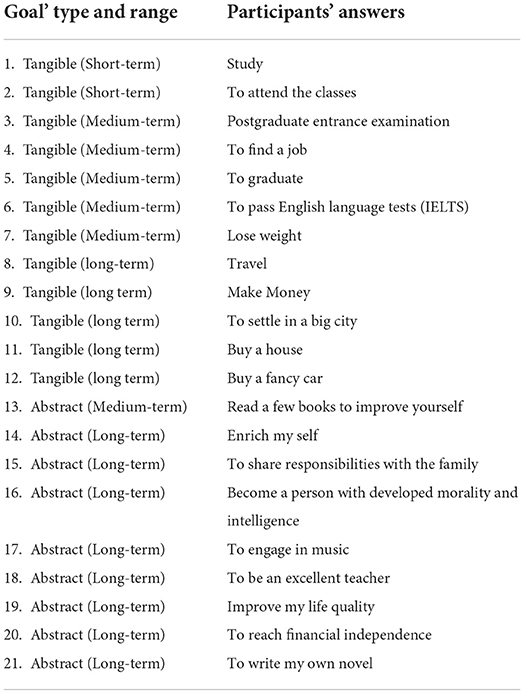 | Goal' type and range | Participants' answers |
|---|---|
| 1. Tangible (Short-term) | Study |
| 2. Tangible (Short-term) | To attend the classes |
| 3. Tangible (Medium-term) | Postgraduate entrance examination |
| 4. Tangible (Medium-term) | To find a job |
| 5. Tangible (Medium-term) | To graduate |
| 6. Tangible (Medium-term) | To pass English language tests (IELTS) |
| 7. Tangible (Medium-term) | Lose weight |
| 8. Tangible (long-term) | Travel |
| 9. Tangible (long term) | Make Money |
| 10. Tangible (long term) | To settle in a big city |
| 11. Tangible (long term) | Buy a house |
| 12. Tangible (long term) | Buy a fancy car |
| 13. Abstract (Medium-term) | Read a few books to improve yourself |
| 14. Abstract (Long-term) | Enrich my self |
| 15. Abstract (Long-term) | To share responsibilities with the family |
| 16. Abstract (Long-term) | Become a person with developed morality and intelligence |
| 17. Abstract (Long-term) | To engage in music |
| 18. Abstract (Long-term) | To be an excellent teacher |
| 19. Abstract (Long-term) | Improve my life quality |
| 20. Abstract (Long-term) | To reach financial independence |
| 21. Abstract (Long-term) | To write my own novel |